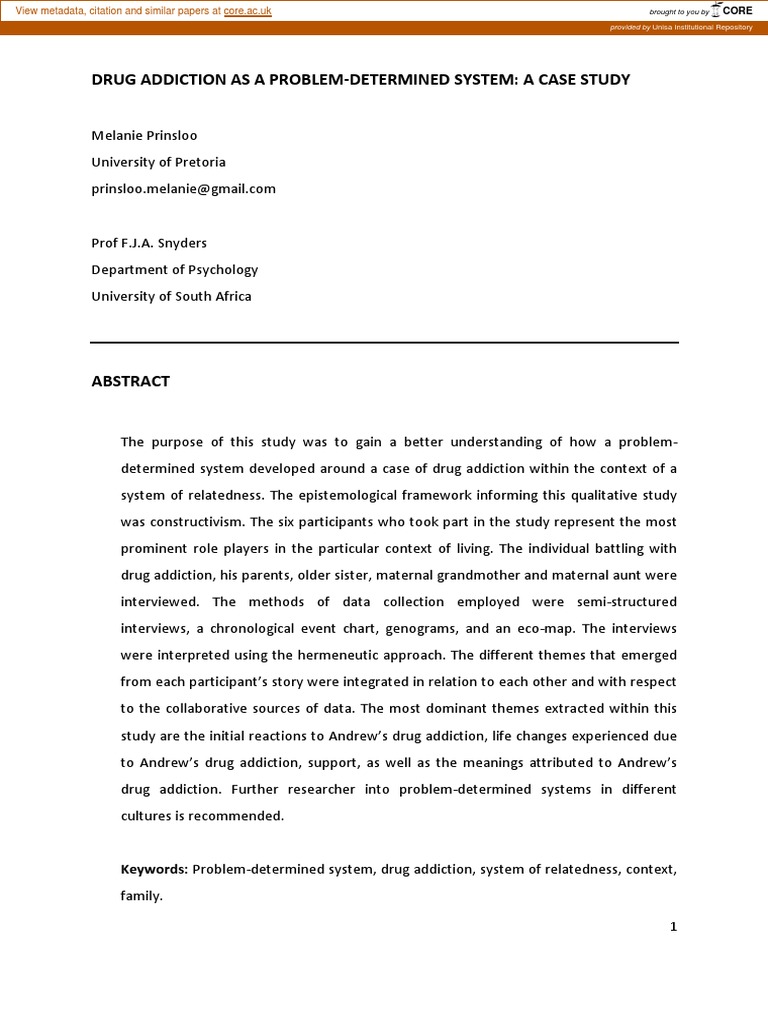 View metadata, citation and similar papers at core.ac.uk

brought to you by CORE

provided by Unisa Institutional Repository

DRUG ADDICTION AS A PROBLEM-DETERMINED SYSTEM: A CASE STUDY

Melanie Prinsloo
University of Pretoria
prinsloo.melanie@gmail.com

Prof F.J.A. Snyders
Department of Psychology
University of South Africa

ABSTRACT

The purpose of this study was to gain a better understanding of how a problem-determined system developed around a case of drug addiction within the context of a system of relatedness. The epistemological framework informing this qualitative study was constructivism. The six participants who took part in the study represent the most prominent role players in the particular context of living. The individual battling with drug addiction, his parents, older sister, maternal grandmother and maternal aunt were interviewed. The methods of data collection employed were semi-structured interviews, a chronological event chart, genograms, and an eco-map. The interviews were interpreted using the hermeneutic approach. The different themes that emerged from each participant's story were integrated in relation to each other and with respect to the collaborative sources of data. The most dominant themes extracted within this study are the initial reactions to Andrew's drug addiction, life changes experienced due to Andrew's drug addiction, support, as well as the meanings attributed to Andrew's drug addiction. Further researcher into problem-determined systems in different cultures is recommended.

Keywords: Problem-determined system, drug addiction, system of relatedness, context, family.

1